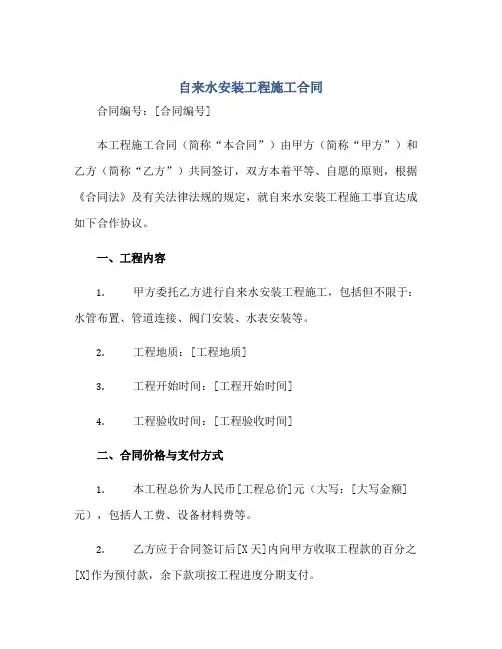 自来水安装工程施工合同

合同编号：[合同编号]

本工程施工合同（简称“本合同”）由甲方（简称“甲方”）和乙方（简称“乙方”）共同签订，双方本着平等、自愿的原则，根据《合同法》及有关法律法规的规定，就自来水安装工程施工事宜达成如下合作协议。

一、工程内容

1. 甲方委托乙方进行自来水安装工程施工，包括但不限于：水管布置、管道连接、阀门安装、水表安装等。

2. 工程地质：[工程地质]

3. 工程开始时间：[工程开始时间]

4. 工程验收时间：[工程验收时间]

二、合同价格与支付方式

1. 本工程总价为人民币[工程总价]元（大写：[大写金额]元），包括人工费、设备材料费等。

2. 乙方应于合同签订后[X天]内向甲方收取工程款的百分之[X]作为预付款，余下款项按工程进度分期支付。